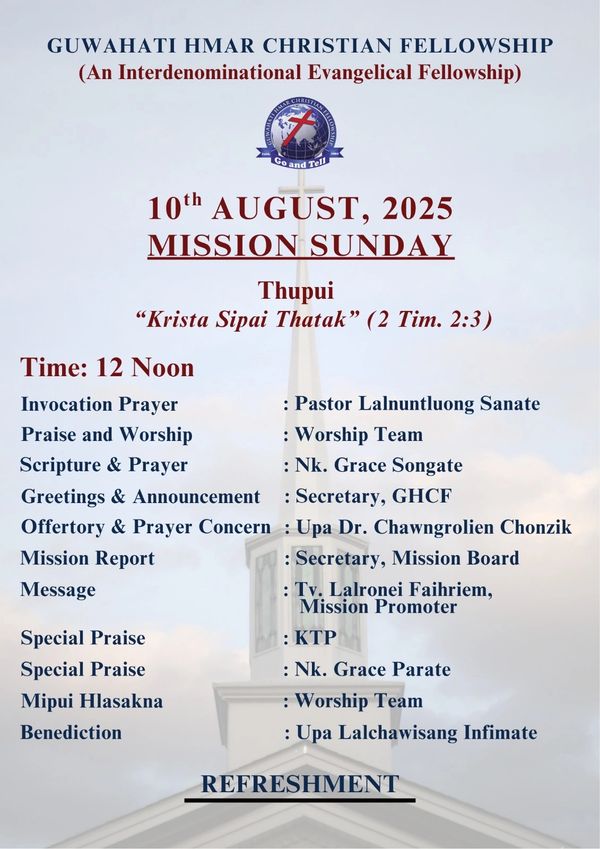 GUWAHATI HMAR CHRISTIAN FELLOWSHIP
(An Interdenominational Evangelical Fellowship)

GUWAHATI HMAR CHRISTIAN FELLOWSHIP
Go and Tell

10$^{th}$ AUGUST, 2025
MISSION SUNDAY

Thupui
"Krista Sipai Thatak" (2 Tim. 2:3)

Time: 12 Noon

| | |
|---|---|
| Invocation Prayer | : Pastor Lalnuntluong Sanate |
| Praise and Worship | : Worship Team |
| Scripture & Prayer | : Nk. Grace Songate |
| Greetings & Announcement | : Secretary, GHCF |
| Offertory & Prayer Concern | : Upa Dr. Chawngrolien Chonzik |
| Mission Report | : Secretary, Mission Board |
| Message | : Tv. Lalronei Faihriem, Mission Promoter |
| Special Praise | : KTP |
| Special Praise | : Nk. Grace Parate |
| Mipui Hlasakna | : Worship Team |
| Benediction | : Upa Lalchawisang Infimate |

REFRESHMENT